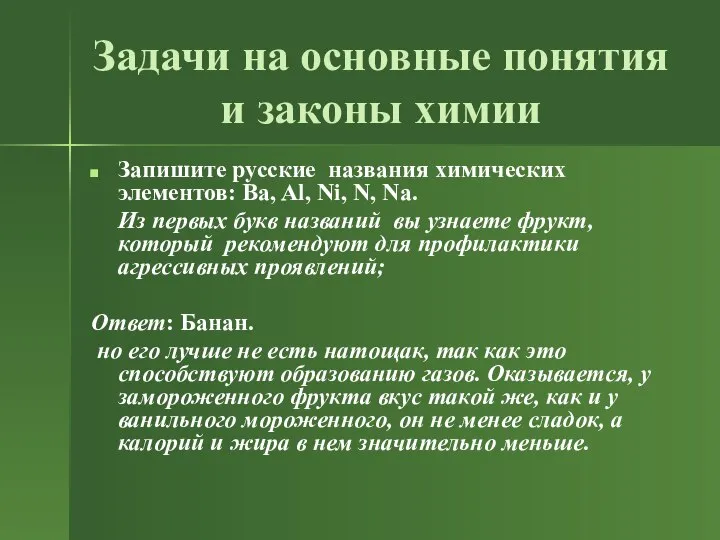 Задачи на основные понятия и законы химии

Запишите русские названия химических элементов: Ba, Al, Ni, N, Na.

Из первых букв названий вы узнаете фрукт, который рекомендуют для профилактики агрессивных проявлений;

Ответ: Банан.

но его лучше не есть натощак, так как это способствуют образованию газов. Оказывается, у замороженного фрукта вкус такой же, как и у ванильного мороженного, он не менее сладок, а калорий и жира в нем значительно меньше.